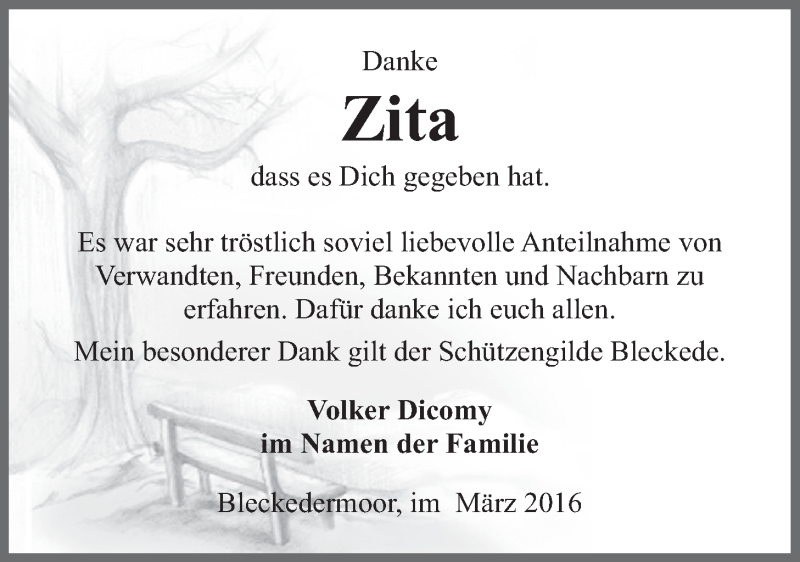 Danke

Zita

dass es Dich gegeben hat.

Es war sehr tröstlich soviel liebevolle Anteilnahme von Verwandten, Freunden, Bekannten und Nachbarn zu erfahren. Dafür danke ich euch allen.

Mein besonderer Dank gilt der Schützengilde Bleckede.

Volker Dicomy
im Namen der Familie

Bleckedermoor, im März 2016